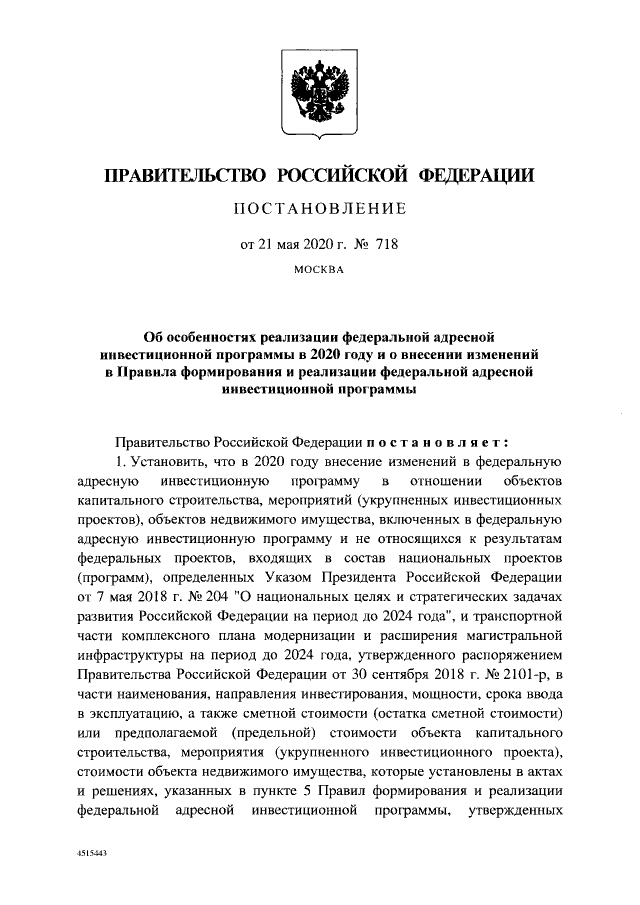 ПРАВИТЕЛЬСТВО РОССИЙСКОЙ ФЕДЕРАЦИИ

ПОСТАНОВЛЕНИЕ

от 21 мая 2020 г. № 718

МОСКВА

Об особенностях реализации федеральной адресной инвестиционной программы в 2020 году и о внесении изменений в Правила формирования и реализации федеральной адресной инвестиционной программы

Правительство Российской Федерации постановляет:

1. Установить, что в 2020 году внесение изменений в федеральную адресную инвестиционную программу в отношении объектов капитального строительства, мероприятий (укрупненных инвестиционных проектов), объектов недвижимого имущества, включенных в федеральную адресную инвестиционную программу и не относящихся к результатам федеральных проектов, входящих в состав национальных проектов (программ), определенных Указом Президента Российской Федерации от 7 мая 2018 г. № 204 "О национальных целях и стратегических задачах развития Российской Федерации на период до 2024 года", и транспортной части комплексного плана модернизации и расширения магистральной инфраструктуры на период до 2024 года, утвержденного распоряжением Правительства Российской Федерации от 30 сентября 2018 г. № 2101-р, в части наименования, направления инвестирования, мощности, срока ввода в эксплуатацию, а также сметной стоимости (остатка сметной стоимости) или предполагаемой (предельной) стоимости объекта капитального строительства, мероприятия (укрупненного инвестиционного проекта), стоимости объекта недвижимого имущества, которые установлены в актах и решениях, указанных в пункте 5 Правил формирования и реализации федеральной адресной инвестиционной программы, утвержденных

4515443